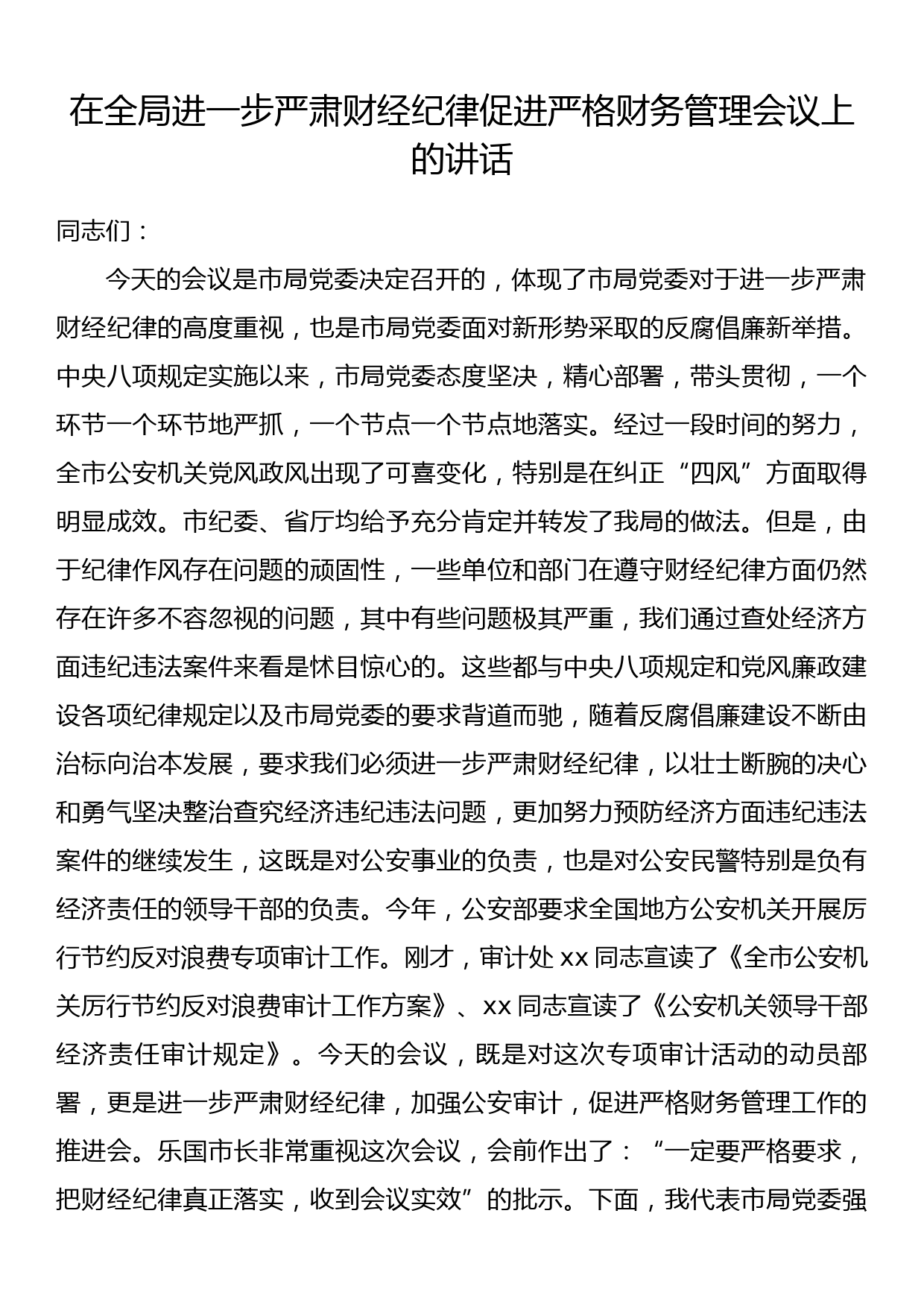 在全局进一步严肃财经纪律促进严格财务管理会议上的讲话

同志们：

今天的会议是市局党委决定召开的，体现了市局党委对于进一步严肃财经纪律的高度重视，也是市局党委面对新形势采取的反腐倡廉新举措。中央八项规定实施以来，市局党委态度坚决，精心部署，带头贯彻，一个环节一个环节地严抓，一个节点一个节点地落实。经过一段时间的努力，全市公安机关党风政风出现了可喜变化，特别是在纠正“四风”方面取得明显成效。市纪委、省厅均给予充分肯定并转发了我局的做法。但是，由于纪律作风存在问题的顽固性，一些单位和部门在遵守财经纪律方面仍然存在许多不容忽视的问题，其中有些问题极其严重，我们通过查处经济方面违纪违法案件来看是怵目惊心的。这些都与中央八项规定和党风廉政建设各项纪律规定以及市局党委的要求背道而驰，随着反腐倡廉建设不断由治标向治本发展，要求我们必须进一步严肃财经纪律，以壮士断腕的决心和勇气坚决整治查究经济违纪违法问题，更加努力预防经济方面违纪违法案件的继续发生，这既是对公安事业的负责，也是对公安民警特别是负有经济责任的领导干部的负责。今年，公安部要求全国地方公安机关开展厉行节约反对浪费专项审计工作。刚才，审计处 xx 同志宣读了《全市公安机关厉行节约反对浪费审计工作方案》、xx 同志宣读了《公安机关领导干部经济责任审计规定》。今天的会议，既是对这次专项审计活动的动员部署，更是进一步严肃财经纪律，加强公安审计，促进严格财务管理工作的推进会。乐国市长非常重视这次会议，会前作出了：“一定要严格要求，把财经纪律真正落实，收到会议实效”的批示。下面，我代表市局党委强